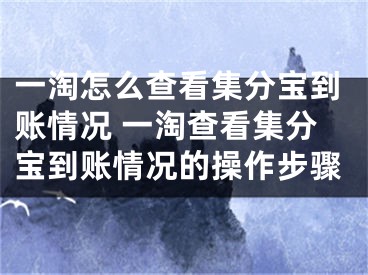 一淘怎么查看集分宝到账情况 一淘查看集分宝到账情况的操作步骤